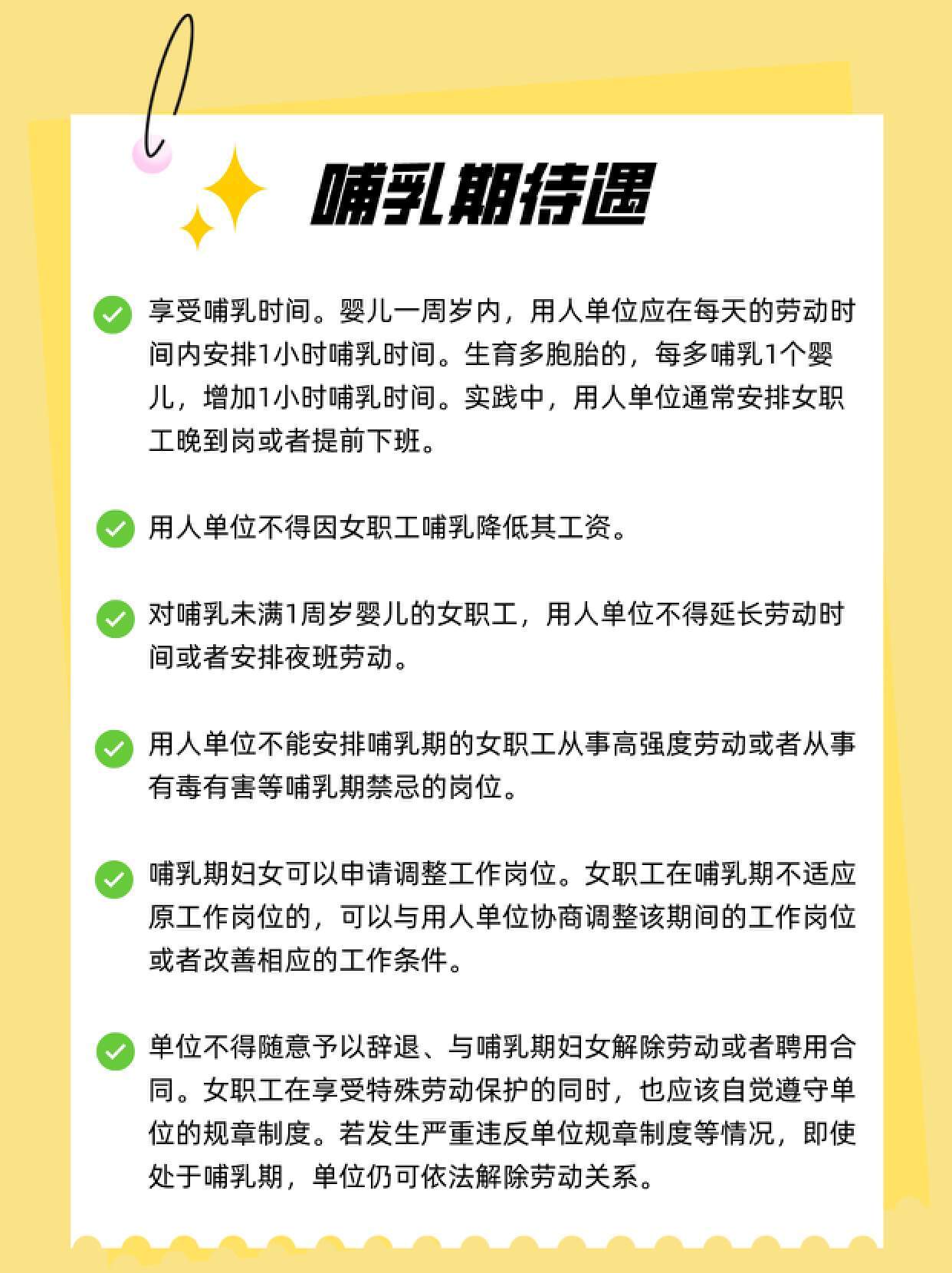 哺乳期待遇

享受哺乳时间。婴儿一周岁内，用人单位应在每天的劳动时间内安排1小时哺乳时间。生育多胞胎的，每多哺乳1个婴儿，增加1小时哺乳时间。实践中，用人单位通常安排女职工晚到岗或者提前下班。

用人单位不得因女职工哺乳降低其工资。

对哺乳未满1周岁婴儿的女职工，用人单位不得延长劳动时间或者安排夜班劳动。

用人单位不能安排哺乳期的女职工从事高强度劳动或者从事有毒有害等哺乳期禁忌的岗位。

哺乳期妇女可以申请调整工作岗位。女职工在哺乳期不适应原工作岗位的，可以与用人单位协商调整该期间的工作岗位或者改善相应的工作条件。

单位不得随意予以辞退、与哺乳期妇女解除劳动或者聘用合同。女职工在享受特殊劳动保护的同时，也应该自觉遵守单位的规章制度。若发生严重违反单位规章制度等情况，即使处于哺乳期，单位仍可依法解除劳动关系。